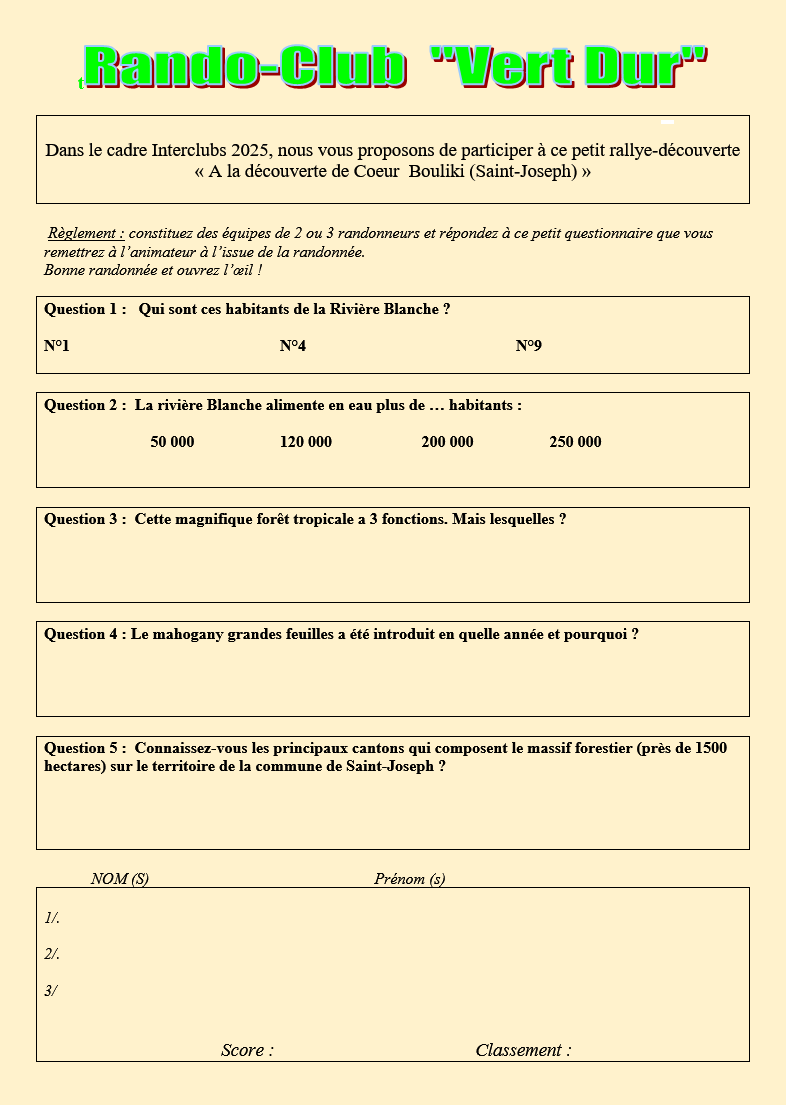 t Rando-Club "Vert Dur"

Dans le cadre Interclubs 2025, nous vous proposons de participer à ce petit rallye-découverte « A la découverte de Coeur Bouliki (Saint-Joseph) »

Règlement : constituez des équipes de 2 ou 3 randonneurs et répondez à ce petit questionnaire que vous remettrez à l'animateur à l'issue de la randonnée.
Bonne randonnée et ouvrez l'œil !

Question 1 : Qui sont ces habitants de la Rivière Blanche ?

N°1 N°4 N°9

Question 2 : La rivière Blanche alimente en eau plus de … habitants :

50 000 120 000 200 000 250 000

Question 3 : Cette magnifique forêt tropicale a 3 fonctions. Mais lesquelles ?

Question 4 : Le mahogany grandes feuilles a été introduit en quelle année et pourquoi ?

Question 5 : Connaissez-vous les principaux cantons qui composent le massif forestier (près de 1500 hectares) sur le territoire de la commune de Saint-Joseph ?

NOM (S) Prénom (s)

1/.

2/.

3/

Score : Classement :